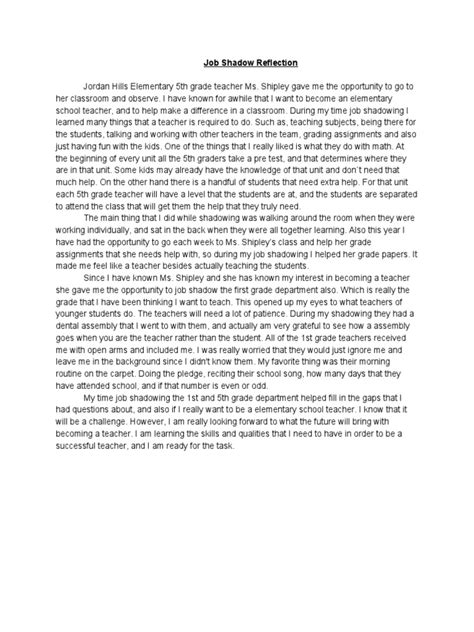 Job Shadow Reflection

Jordan Hills Elementary 5th grade teacher Ms. Shipley gave me the opportunity to go to her classroom and observe. I have known for awhile that I want to become an elementary school teacher, and to help make a difference in a classroom. During my time job shadowing I learned many things that a teacher is required to do. Such as, teaching subjects, being there for the students, talking and working with other teachers in the team, grading assignments and also just having fun with the kids. One of the things that I really liked is what they do with math. At the beginning of every unit all the 5th graders take a pre test, and that determines where they are in that unit. Some kids may already have the knowledge of that unit and don't need that much help. On the other hand there is a handful of students that need extra help. For that unit each 5th grade teacher will have a level that the students are at, and the students are separated to attend the class that will get them the help that they truly need.

The main thing that I did while shadowing was walking around the room when they were working individually, and sat in the back when they were all together learning. Also this year I have had the opportunity to go each week to Ms. Shipley's class and help her grade assignments that she needs help with, so during my job shadowing I helped her grade papers. It made me feel like a teacher besides actually teaching the students.

Since I have known Ms. Shipley and she has known my interest in becoming a teacher she gave me the opportunity to job shadow the first grade department also. Which is really the grade that I have been thinking I want to teach. This opened up my eyes to what teachers of younger students do. The teachers will need a lot of patience. During my shadowing they had a dental assembly that I went to with them, and actually am very grateful to see how a assembly goes when you are the teacher rather than the student. All of the 1st grade teachers received me with open arms and included me. I was really worried that they would just ignore me and leave me in the background since I didn't know them. My favorite thing was their morning routine on the carpet. Doing the pledge, reciting their school song, how many days that they have attended school, and if that number is even or odd.

My time job shadowing the 1st and 5th grade department helped fill in the gaps that I had questions about, and also if I really want to be a elementary school teacher. I know that it will be a challenge. However, I am really looking forward to what the future will bring with becoming a teacher. I am learning the skills and qualities that I need to have in order to be a successful teacher, and I am ready for the task.